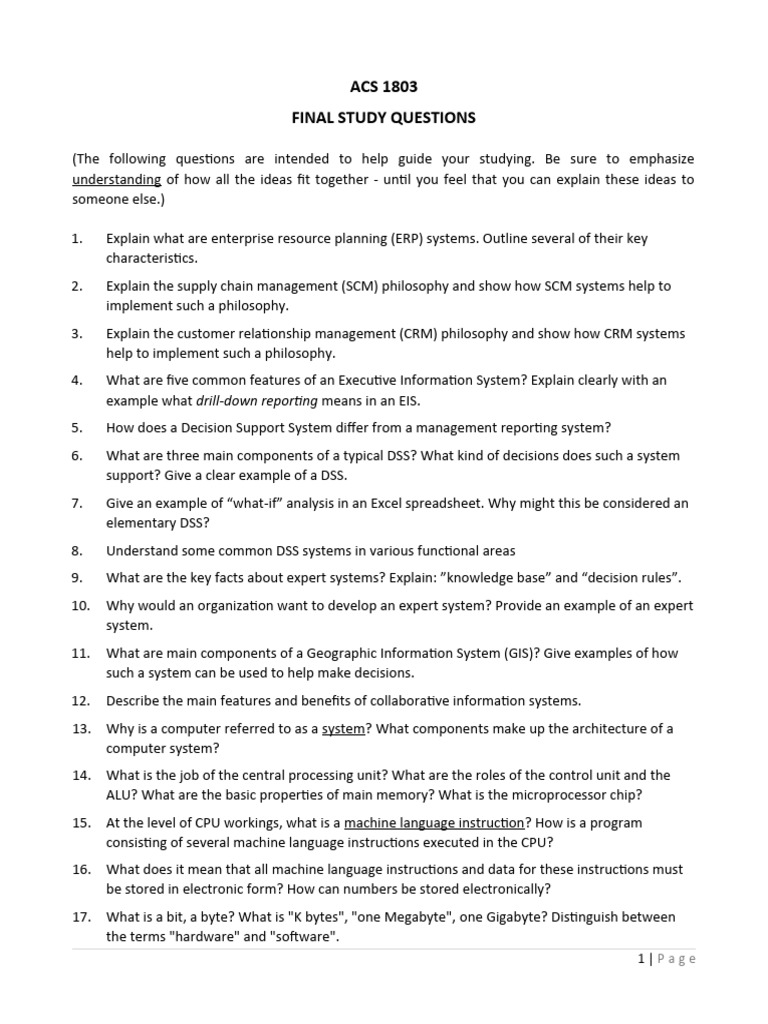 ACS 1803

FINAL STUDY QUESTIONS

(The following questions are intended to help guide your studying. Be sure to emphasize understanding of how all the ideas fit together - until you feel that you can explain these ideas to someone else.)

1. Explain what are enterprise resource planning (ERP) systems. Outline several of their key characteristics.

2. Explain the supply chain management (SCM) philosophy and show how SCM systems help to implement such a philosophy.

3. Explain the customer relationship management (CRM) philosophy and show how CRM systems help to implement such a philosophy.

4. What are five common features of an Executive Information System? Explain clearly with an example what drill-down reporting means in an EIS.

5. How does a Decision Support System differ from a management reporting system?

6. What are three main components of a typical DSS? What kind of decisions does such a system support? Give a clear example of a DSS.

7. Give an example of "what-if" analysis in an Excel spreadsheet. Why might this be considered an elementary DSS?

8. Understand some common DSS systems in various functional areas

9. What are the key facts about expert systems? Explain: "knowledge base" and "decision rules".

10. Why would an organization want to develop an expert system? Provide an example of an expert system.

11. What are main components of a Geographic Information System (GIS)? Give examples of how such a system can be used to help make decisions.

12. Describe the main features and benefits of collaborative information systems.

13. Why is a computer referred to as a system? What components make up the architecture of a computer system?

14. What is the job of the central processing unit? What are the roles of the control unit and the ALU? What are the basic properties of main memory? What is the microprocessor chip?

15. At the level of CPU workings, what is a machine language instruction? How is a program consisting of several machine language instructions executed in the CPU?

16. What does it mean that all machine language instructions and data for these instructions must be stored in electronic form? How can numbers be stored electronically?

17. What is a bit, a byte? What is "K bytes", "one Megabyte", one Gigabyte? Distinguish between the terms "hardware" and "software".

1 | Page